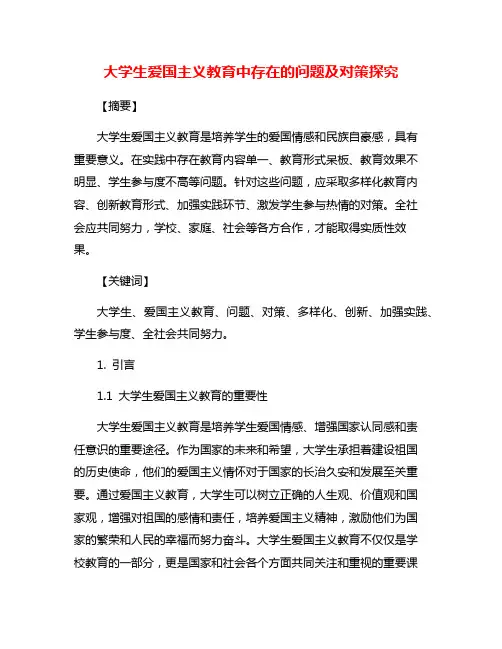 大学生爱国主义教育中存在的问题及对策探究

【摘要】

大学生爱国主义教育是培养学生的爱国情感和民族自豪感，具有重要意义。在实践中存在教育内容单一、教育形式呆板、教育效果不明显、学生参与度不高等问题。针对这些问题，应采取多样化教育内容、创新教育形式、加强实践环节、激发学生参与热情的对策。全社会应共同努力，学校、家庭、社会等各方合作，才能取得实质性效果。

【关键词】

大学生、爱国主义教育、问题、对策、多样化、创新、加强实践、学生参与度、全社会共同努力。

1. 引言

1.1 大学生爱国主义教育的重要性

大学生爱国主义教育是培养学生爱国情感、增强国家认同感和责任意识的重要途径。作为国家的未来和希望，大学生承担着建设祖国的历史使命，他们的爱国主义情怀对于国家的长治久安和发展至关重要。通过爱国主义教育，大学生可以树立正确的人生观、价值观和国家观，增强对祖国的感情和责任，培养爱国主义精神，激励他们为国家的繁荣和人民的幸福而努力奋斗。大学生爱国主义教育不仅仅是学校教育的一部分，更是国家和社会各个方面共同关注和重视的重要课